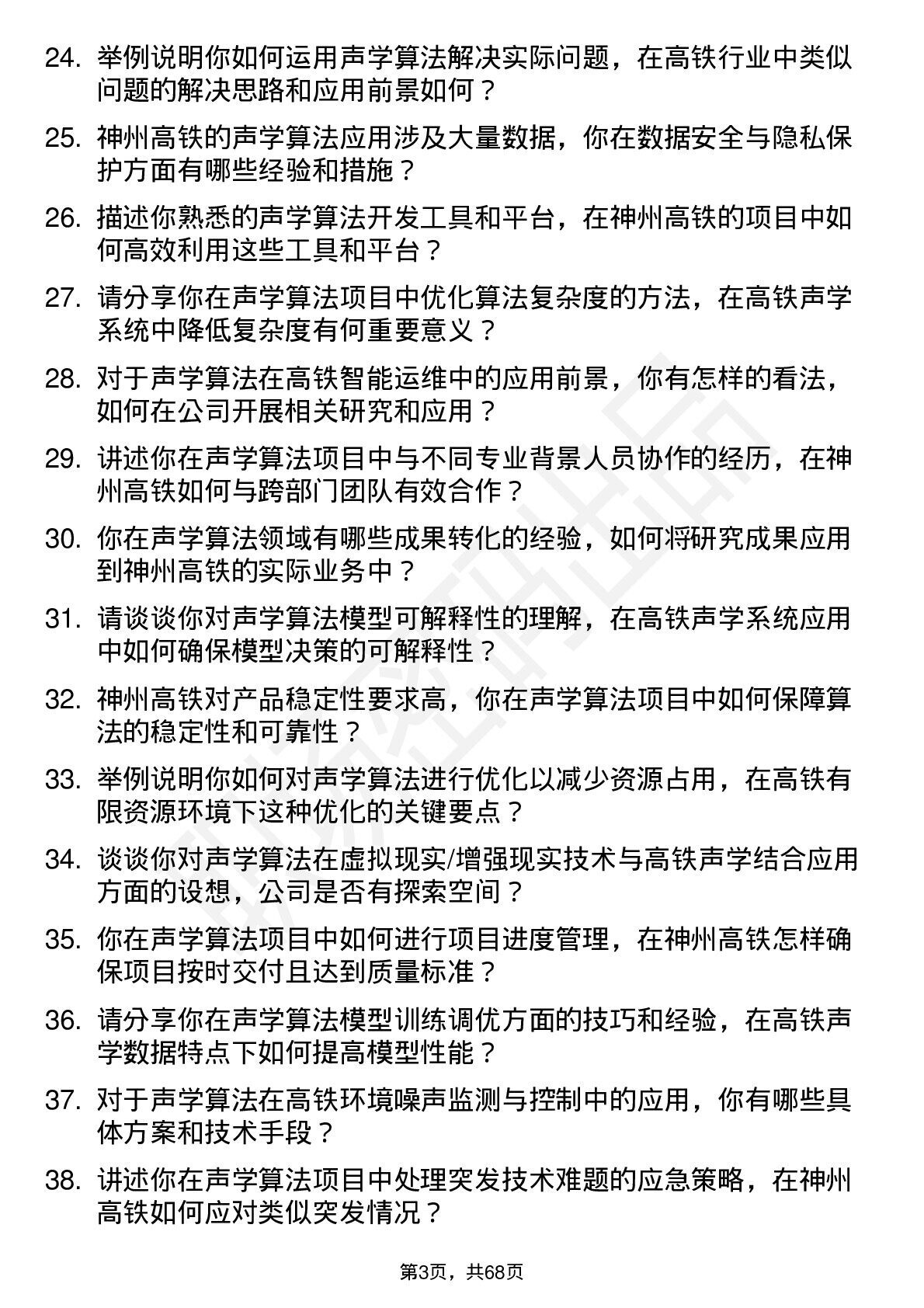 24. 举例说明你如何运用声学算法解决实际问题，在高铁行业中类似问题的解决思路和应用前景如何？

25. 神州高铁的声学算法应用涉及大量数据，你在数据安全与隐私保护方面有哪些经验和措施？

26. 描述你熟悉的声学算法开发工具和平台，在神州高铁的项目中如何高效利用这些工具和平台？

27. 请分享你在声学算法项目中优化算法复杂度的方法，在高铁声学系统中降低复杂度有何重要意义？

28. 对于声学算法在高铁智能运维中的应用前景，你有怎样的看法，如何在公司开展相关研究和应用？

29. 讲述你在声学算法项目中与不同专业背景人员协作的经历，在神州高铁如何与跨部门团队有效合作？

30. 你在声学算法领域有哪些成果转化的经验，如何将研究成果应用到神州高铁的实际业务中？

31. 请谈谈你对声学算法模型可解释性的理解，在高铁声学系统应用中如何确保模型决策的可解释性？

32. 神州高铁对产品稳定性要求高，你在声学算法项目中如何保障算法的稳定性和可靠性？

33. 举例说明你如何对声学算法进行优化以减少资源占用，在高铁有限资源环境下这种优化的关键要点？

34. 谈谈你对声学算法在虚拟现实/增强现实技术与高铁声学结合应用方面的设想，公司是否有探索空间？

35. 你在声学算法项目中如何进行项目进度管理，在神州高铁怎样确保项目按时交付且达到质量标准？

36. 请分享你在声学算法模型训练调优方面的技巧和经验，在高铁声学数据特点下如何提高模型性能？

37. 对于声学算法在高铁环境噪声监测与控制中的应用，你有哪些具体方案和技术手段？

38. 讲述你在声学算法项目中处理突发技术难题的应急策略，在神州高铁如何应对类似突发情况？

第3页，共68页